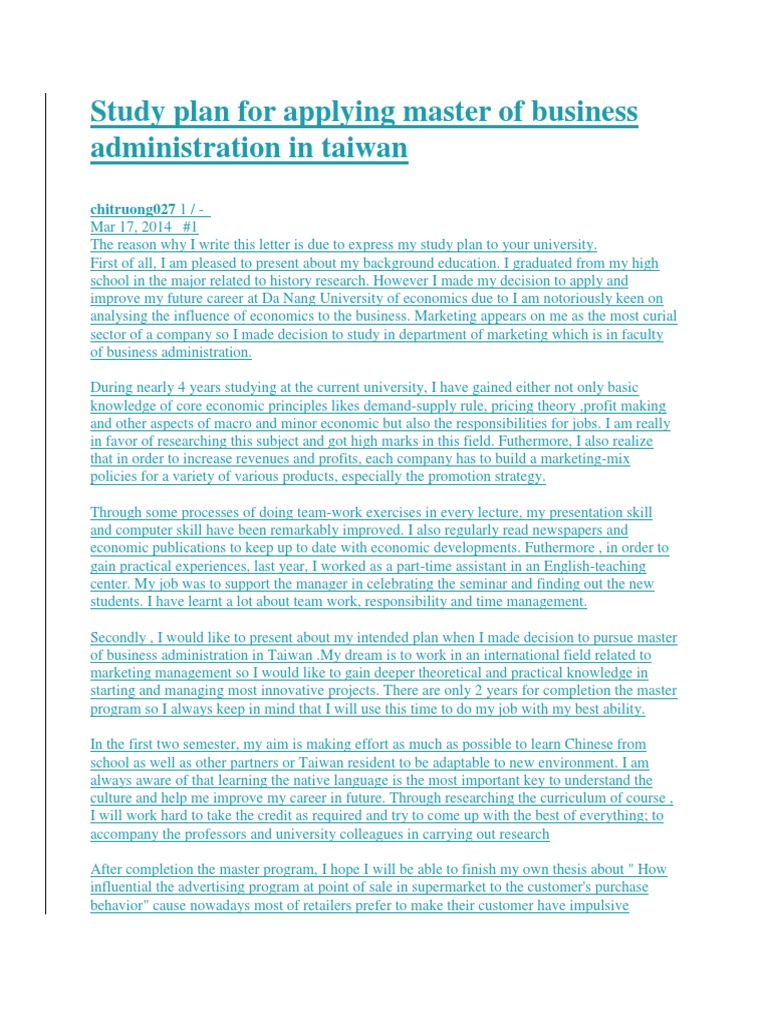 Study plan for applying master of business administration in taiwan

chitruong027 1 / -
Mar 17, 2014 #1
The reason why I write this letter is due to express my study plan to your university.
First of all, I am pleased to present about my background education. I graduated from my high school in the major related to history research. However I made my decision to apply and improve my future career at Da Nang University of economics due to I am notoriously keen on analysing the influence of economics to the business. Marketing appears on me as the most curial sector of a company so I made decision to study in department of marketing which is in faculty of business administration.

During nearly 4 years studying at the current university, I have gained either not only basic knowledge of core economic principles likes demand-supply rule, pricing theory ,profit making and other aspects of macro and minor economic but also the responsibilities for jobs. I am really in favor of researching this subject and got high marks in this field. Futhermore, I also realize that in order to increase revenues and profits, each company has to build a marketing-mix policies for a variety of various products, especially the promotion strategy.

Through some processes of doing team-work exercises in every lecture, my presentation skill and computer skill have been remarkably improved. I also regularly read newspapers and economic publications to keep up to date with economic developments. Futhermore , in order to gain practical experiences, last year, I worked as a part-time assistant in an English-teaching center. My job was to support the manager in celebrating the seminar and finding out the new students. I have learnt a lot about team work, responsibility and time management.

Secondly , I would like to present about my intended plan when I made decision to pursue master of business administration in Taiwan .My dream is to work in an international field related to marketing management so I would like to gain deeper theoretical and practical knowledge in starting and managing most innovative projects. There are only 2 years for completion the master program so I always keep in mind that I will use this time to do my job with my best ability.

In the first two semester, my aim is making effort as much as possible to learn Chinese from school as well as other partners or Taiwan resident to be adaptable to new environment. I am always aware of that learning the native language is the most important key to understand the culture and help me improve my career in future. Through researching the curriculum of course , I will work hard to take the credit as required and try to come up with the best of everything; to accompany the professors and university colleagues in carrying out research

After completion the master program, I hope I will be able to finish my own thesis about " How influential the advertising program at point of sale in supermarket to the customer's purchase behavior" cause nowadays most of retailers prefer to make their customer have impulsive